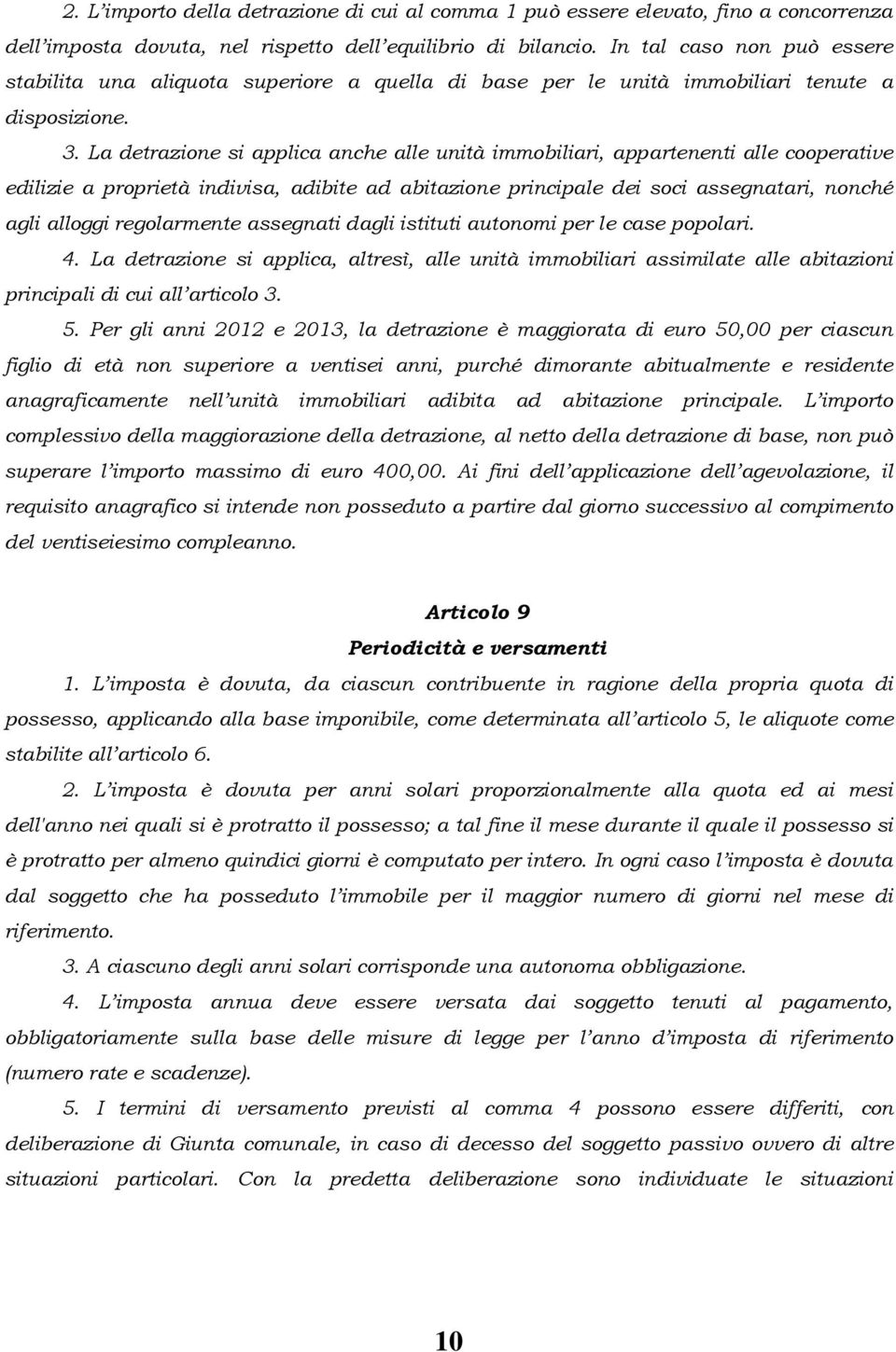 2. L'importo della detrazione di cui al comma 1 può essere elevato, fino a concorrenza dell'imposta dovuta, nel rispetto dell'equilibrio di bilancio. In tal caso non può essere stabilita una aliquota superiore a quella di base per le unità immobiliari tenute a disposizione.

3. La detrazione si applica anche alle unità immobiliari, appartenenti alle cooperative edilizie a proprietà indivisa, adibite ad abitazione principale dei soci assegnatari, nonché agli alloggi regolarmente assegnati dagli istituti autonomi per le case popolari.

4. La detrazione si applica, altresì, alle unità immobiliari assimilate alle abitazioni principali di cui all'articolo 3.

5. Per gli anni 2012 e 2013, la detrazione è maggiorata di euro 50,00 per ciascun figlio di età non superiore a ventisei anni, purché dimorante abitualmente e residente anagraficamente nell'unità immobiliari adibita ad abitazione principale. L'importo complessivo della maggiorazione della detrazione, al netto della detrazione di base, non può superare l'importo massimo di euro 400,00. Ai fini dell'applicazione dell'agevolazione, il requisito anagrafico si intende non posseduto a partire dal giorno successivo al compimento del ventiseiesimo compleanno.

Articolo 9
Periodicità e versamenti

1. L'imposta è dovuta, da ciascun contribuente in ragione della propria quota di possesso, applicando alla base imponibile, come determinata all'articolo 5, le aliquote come stabilite all'articolo 6.

2. L'imposta è dovuta per anni solari proporzionalmente alla quota ed ai mesi dell'anno nei quali si è protratto il possesso; a tal fine il mese durante il quale il possesso si è protratto per almeno quindici giorni è computato per intero. In ogni caso l'imposta è dovuta dal soggetto che ha posseduto l'immobile per il maggior numero di giorni nel mese di riferimento.

3. A ciascuno degli anni solari corrisponde una autonoma obbligazione.

4. L'imposta annua deve essere versata dai soggetto tenuti al pagamento, obbligatoriamente sulla base delle misure di legge per l'anno d'imposta di riferimento (numero rate e scadenze).

5. I termini di versamento previsti al comma 4 possono essere differiti, con deliberazione di Giunta comunale, in caso di decesso del soggetto passivo ovvero di altre situazioni particolari. Con la predetta deliberazione sono individuate le situazioni

10